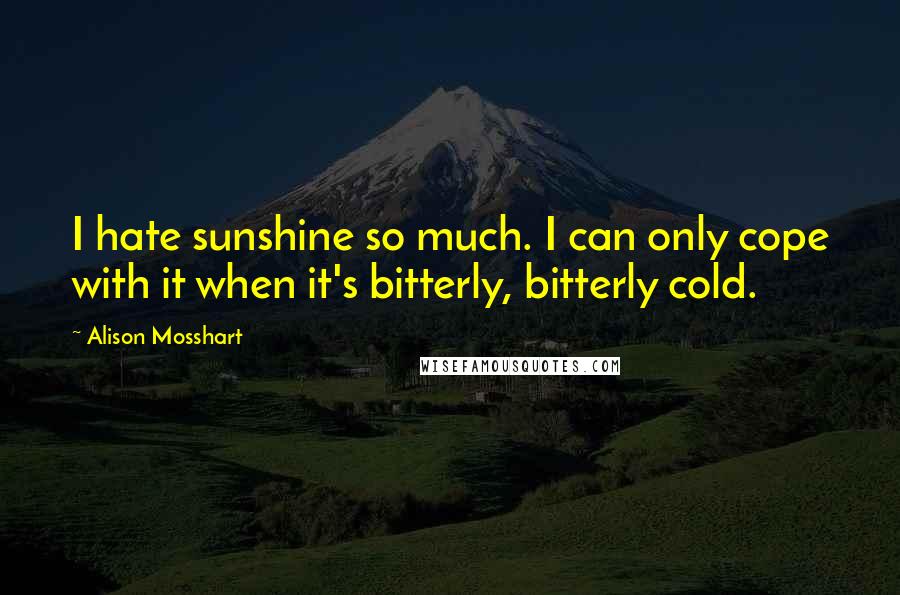 I hate sunshine so much. I can only cope with it when it's bitterly, bitterly cold.

~ Alison Mosshart

WISEFAMOUSQUOTES.COM